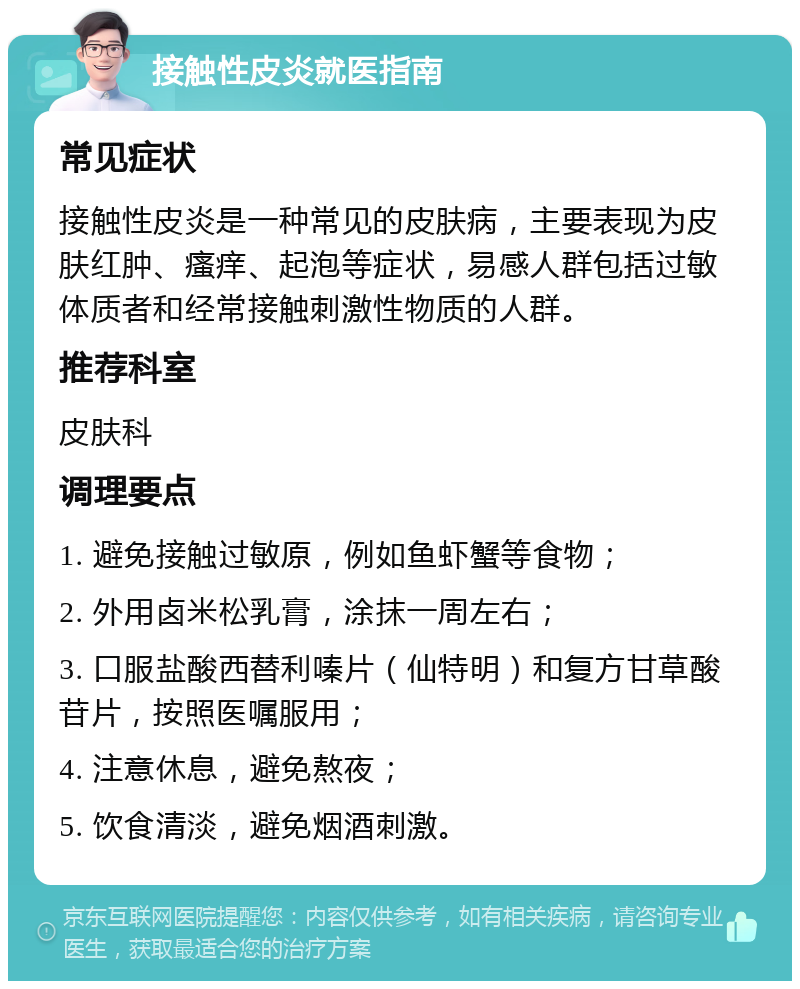 接触性皮炎就医指南

常见症状

接触性皮炎是一种常见的皮肤病，主要表现为皮肤红肿、瘙痒、起泡等症状，易感人群包括过敏体质者和经常接触刺激性物质的人群。

推荐科室

皮肤科

调理要点

1. 避免接触过敏原，例如鱼虾蟹等食物；

2. 外用卤米松乳膏，涂抹一周左右；

3. 口服盐酸西替利嗪片（仙特明）和复方甘草酸苷片，按照医嘱服用；

4. 注意休息，避免熬夜；

5. 饮食清淡，避免烟酒刺激。

京东互联网医院提醒您：内容仅供参考，如有相关疾病，请咨询专业医生，获取最适合您的治疗方案